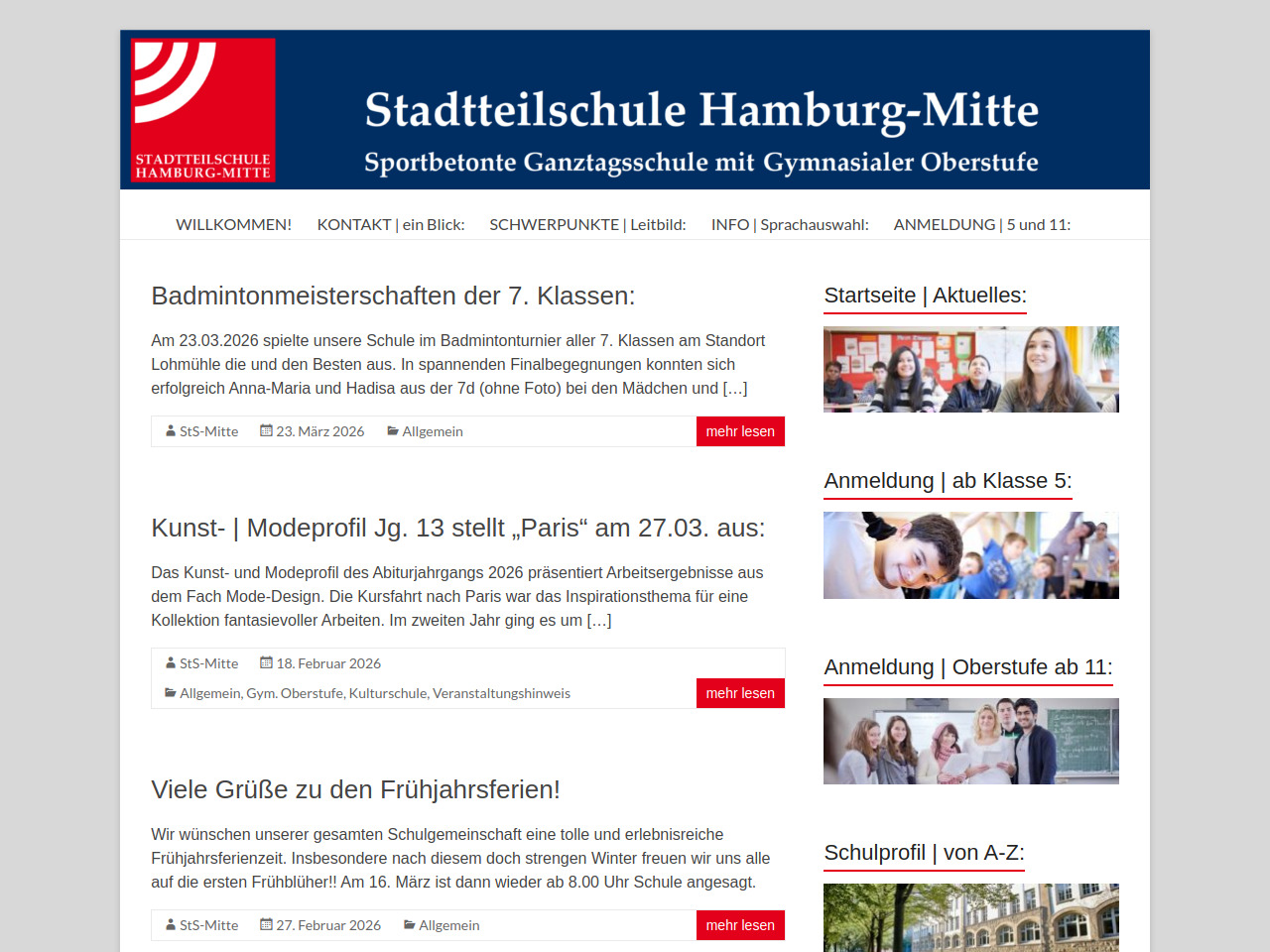 STADTTEILSCHULE HAMBURG-MITTE

Stadtteilschule Hamburg-Mitte
Sportbetonte Ganztagsschule mit Gymnasialer Oberstufe

WILLKOMMEN! KONTAKT | ein Blick: SCHWERPUNKTE | Leitbild: INFO | Sprachauswahl: ANMELDUNG | 5 und 11:

Badmintonmeisterschaften der 7. Klassen:

Am 23.03.2026 spielte unsere Schule im Badmintonturnier aller 7. Klassen am Standort Lohmühle die und den Besten aus. In spannenden Finalbegegnungen konnten sich erfolgreich Anna-Maria und Hadisa aus der 7d (ohne Foto) bei den Mädchen und […]

StS-Mitte 23. März 2026 Allgemein mehr lesen

Kunst- | Modeprofil Jg. 13 stellt „Paris“ am 27.03. aus:

Das Kunst- und Modeprofil des Abiturjahrgangs 2026 präsentiert Arbeitsergebnisse aus dem Fach Mode-Design. Die Kursfahrt nach Paris war das Inspirationsthema für eine Kollektion fantasievoller Arbeiten. Im zweiten Jahr ging es um […]

StS-Mitte 18. Februar 2026
Allgemein, Gym. Oberstufe, Kulturschule, Veranstaltungshinweis mehr lesen

Viele Grüße zu den Frühjahrsferien!

Wir wünschen unserer gesamten Schulgemeinschaft eine tolle und erlebnisreiche Frühjahrsferienzeit. Insbesondere nach diesem doch strengen Winter freuen wir uns alle auf die ersten Frühblüher!! Am 16. März ist dann wieder ab 8.00 Uhr Schule angesagt.

StS-Mitte 27. Februar 2026 Allgemein mehr lesen

Startseite | Aktuelles:

Anmeldung | ab Klasse 5:

Anmeldung | Oberstufe ab 11:

Schulprofil | von A-Z: